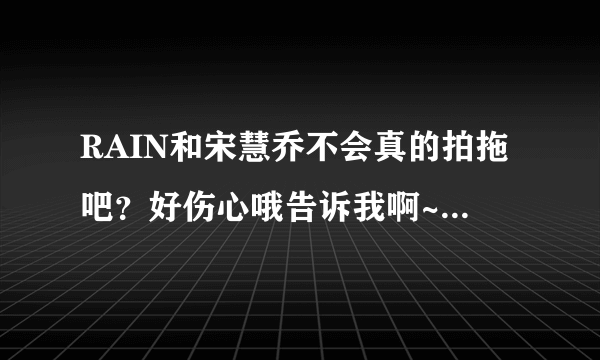 RAIN和宋慧乔不会真的拍拖吧？好伤心哦告诉我啊~...